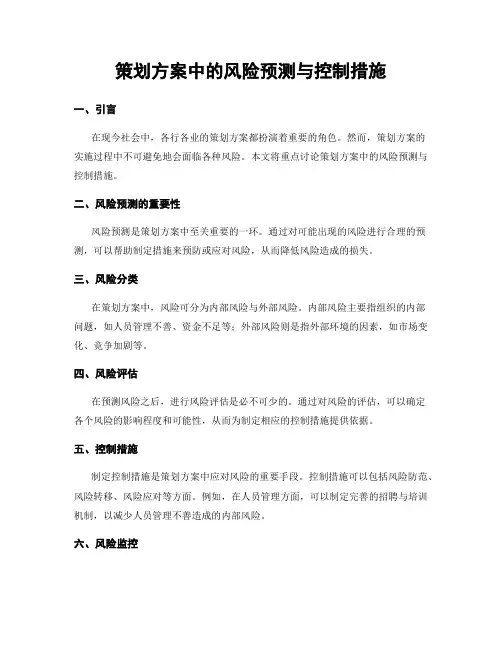 策划方案中的风险预测与控制措施

一、引言

在现今社会中，各行各业的策划方案都扮演着重要的角色。然而，策划方案的实施过程中不可避免地会面临各种风险。本文将重点讨论策划方案中的风险预测与控制措施。

二、风险预测的重要性

风险预测是策划方案中至关重要的一环。通过对可能出现的风险进行合理的预测，可以帮助制定措施来预防或应对风险，从而降低风险造成的损失。

三、风险分类

在策划方案中，风险可分为内部风险与外部风险。内部风险主要指组织的内部问题，如人员管理不善、资金不足等；外部风险则是指外部环境的因素，如市场变化、竞争加剧等。

四、风险评估

在预测风险之后，进行风险评估是必不可少的。通过对风险的评估，可以确定各个风险的影响程度和可能性，从而为制定相应的控制措施提供依据。

五、控制措施

制定控制措施是策划方案中应对风险的重要手段。控制措施可以包括风险防范、风险转移、风险应对等方面。例如，在人员管理方面，可以制定完善的招聘与培训机制，以减少人员管理不善造成的内部风险。

六、风险监控